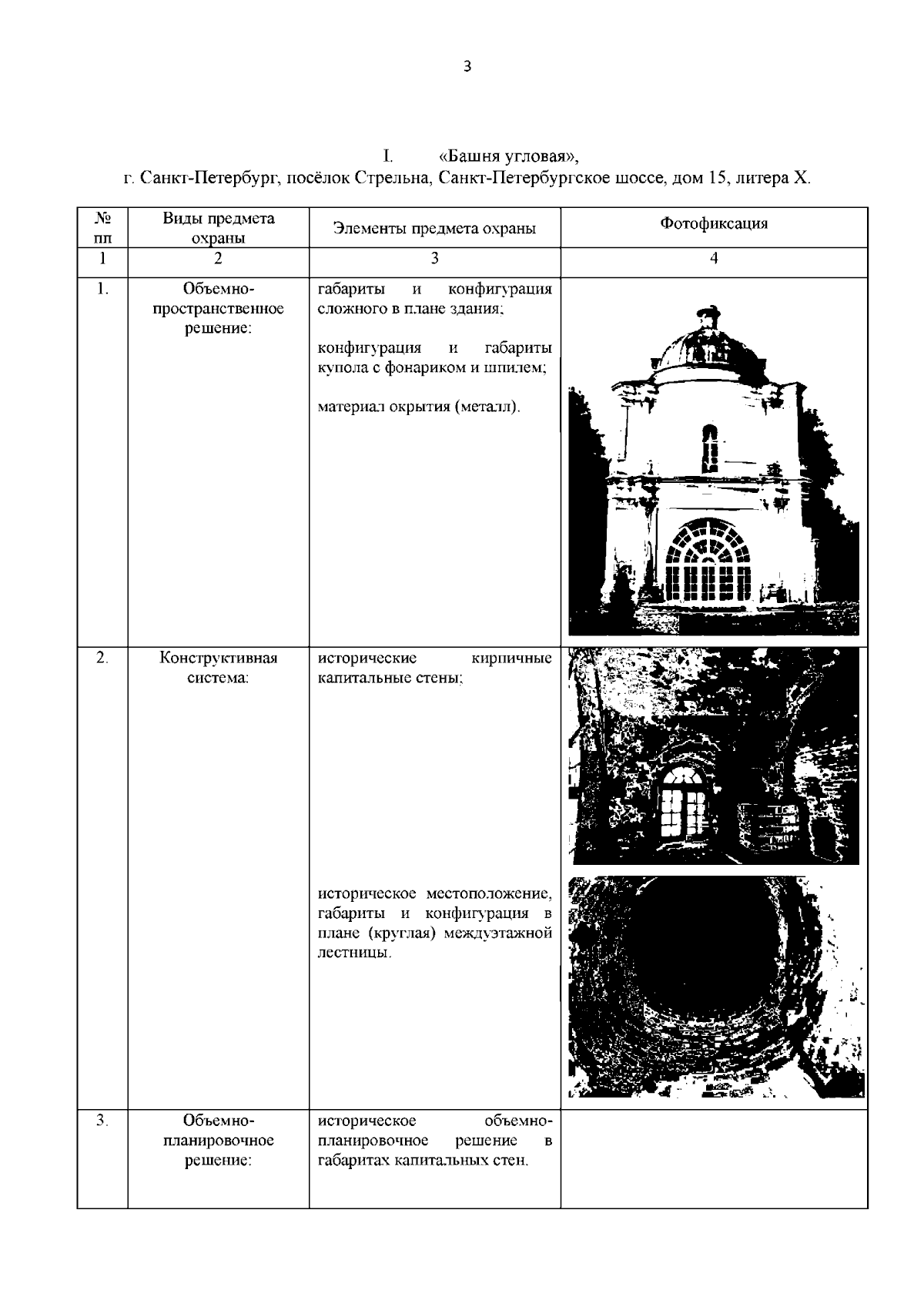 3

I. «Башня угловая»,
г. Санкт-Петербург, посёлок Стрельна, Санкт-Петербургское шоссе, дом 15, литера Х.

| № пп | Виды предмета охраны | Элементы предмета охраны | Фотофиксация |
|---|---|---|---|
| 1 | 2 | 3 | 4 |
| 1. | Объемно-пространственное решение: | габариты и конфигурация сложного в плане здания; конфигурация и габариты купола с фонариком и шпилем; материал окрытия (металл). | |
| 2. | Конструктивная система: | исторические кирпичные капитальные стены; историческое местоположение, габариты и конфигурация в плане (круглая) междуэтажной лестницы. | |
| 3. | Объемно-планировочное решение: | историческое объемно-планировочное решение в габаритах капитальных стен. | |